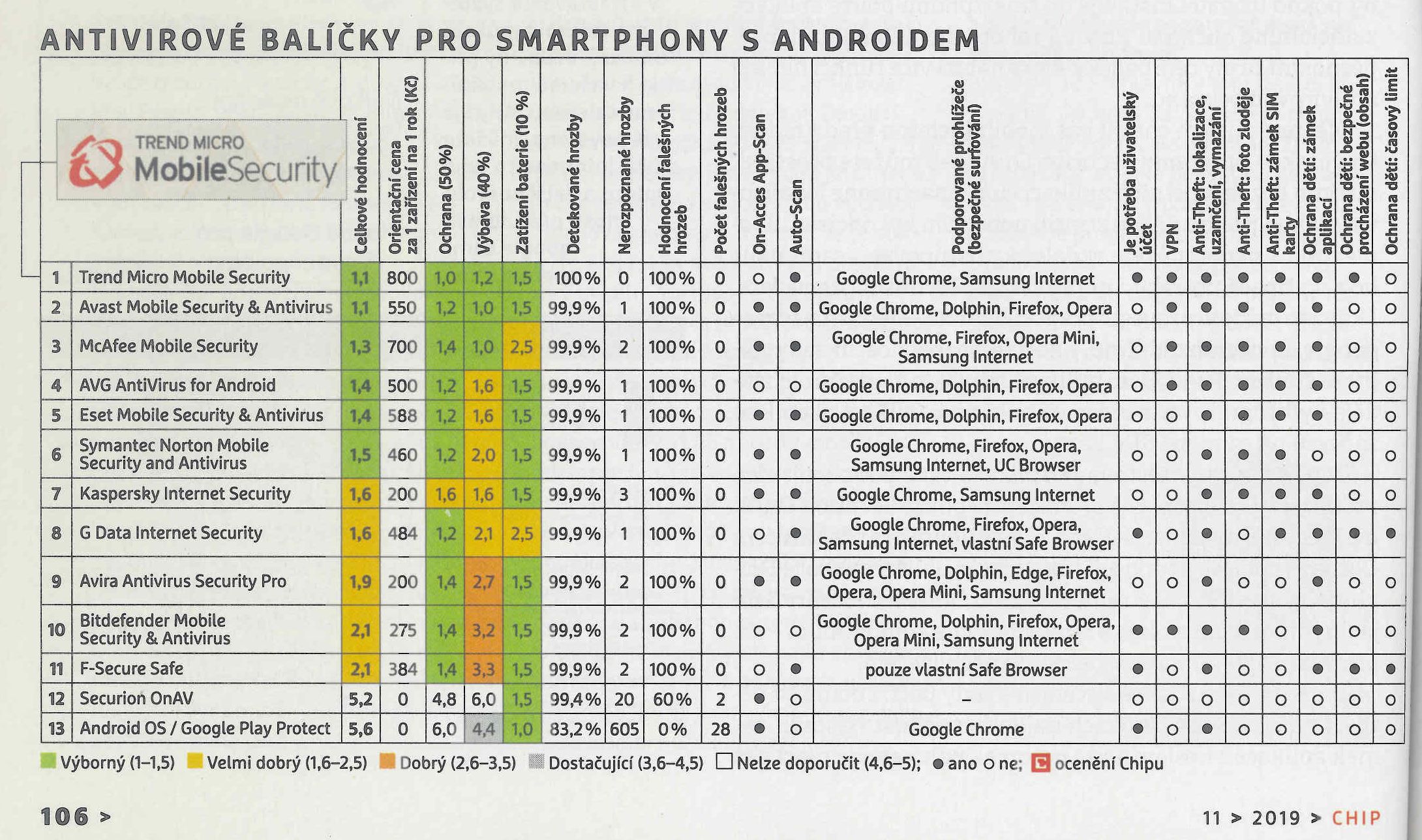 ANTIVIROVÉ BALÍČKY PRO SMARTPHONY S ANDROIDEM

TREND MICRO MobileSecurity

| | | Celkové hodnocení | Orientační cena za 1 zařízení na 1 rok (Kč) | Ochrana (50 %) | Výbava (40 %) | Zatížení baterie (10 %) | Detekované hrozby | Nerozpoznané hrozby | Hodnocení falešných hrozeb | Počet falešných hrozeb | On-Acces App-Scan | Auto-Scan | Podporované prohlížeče (bezpečné surfování) | Je potřeba uživatelský účet | VPN | Anti-Theft: lokalizace, uzamčení, vymazání | Anti-Theft: foto zloděje | Anti-Theft: zámek SIM karty | Ochrana dětí: zámek aplikací | Ochrana dětí: bezpečné procházení webu (obsah) | Ochrana dětí: časový limit |
|---|---|---|---|---|---|---|---|---|---|---|---|---|---|---|---|---|---|---|---|---|---|
| 1 | Trend Micro Mobile Security | 1,1 | 800 | 1,0 | 1,2 | 1,5 | 100 % | 0 | 100 % | 0 | ○ | ● | Google Chrome, Samsung Internet | ● | ● | ● | ● | ● | ● | ● | ○ |
| 2 | Avast Mobile Security & Antivirus | 1,1 | 550 | 1,2 | 1,0 | 1,5 | 99,9 % | 1 | 100 % | 0 | ● | ● | Google Chrome, Dolphin, Firefox, Opera | ○ | ● | ● | ● | ● | ● | ○ | ○ |
| 3 | McAfee Mobile Security | 1,3 | 700 | 1,4 | 1,0 | 2,5 | 99,9 % | 2 | 100 % | 0 | ● | ● | Google Chrome, Firefox, Opera Mini, Samsung Internet | ○ | ● | ● | ● | ● | ● | ○ | ○ |
| 4 | AVG AntiVirus for Android | 1,4 | 500 | 1,2 | 1,6 | 1,5 | 99,9 % | 1 | 100 % | 0 | ○ | ○ | Google Chrome, Dolphin, Firefox, Opera | ○ | ● | ● | ● | ● | ● | ○ | ○ |
| 5 | Eset Mobile Security & Antivirus | 1,4 | 588 | 1,2 | 1,6 | 1,5 | 99,9 % | 1 | 100 % | 0 | ● | ● | Google Chrome, Dolphin, Firefox, Opera | ○ | ○ | ● | ● | ● | ● | ○ | ○ |
| 6 | Symantec Norton Mobile Security and Antivirus | 1,5 | 460 | 1,2 | 2,0 | 1,5 | 99,9 % | 1 | 100 % | 0 | ● | ● | Google Chrome, Firefox, Opera, Samsung Internet, UC Browser | ○ | ○ | ● | ● | ● | ○ | ○ | ○ |
| 7 | Kaspersky Internet Security | 1,6 | 200 | 1,6 | 1,6 | 1,5 | 99,9 % | 3 | 100 % | 0 | ● | ● | Google Chrome, Samsung Internet | ○ | ○ | ● | ● | ● | ● | ○ | ○ |
| 8 | G Data Internet Security | 1,6 | 484 | 1,2 | 2,1 | 2,5 | 99,9 % | 1 | 100 % | 0 | ○ | ● | Google Chrome, Firefox, Opera, Samsung Internet, vlastní Safe Browser | ● | ○ | ● | ○ | ● | ● | ● | ● |
| 9 | Avira Antivirus Security Pro | 1,9 | 200 | 1,4 | 2,7 | 1,5 | 99,9 % | 2 | 100 % | 0 | ● | ● | Google Chrome, Dolphin, Edge, Firefox, Opera, Opera Mini, Samsung Internet | ○ | ○ | ● | ○ | ○ | ● | ○ | ○ |
| 10 | Bitdefender Mobile Security & Antivirus | 2,1 | 275 | 1,4 | 3,2 | 1,5 | 99,9 % | 2 | 100 % | 0 | ○ | ○ | Google Chrome, Dolphin, Firefox, Opera, Opera Mini, Samsung Internet | ● | ● | ● | ● | ○ | ● | ○ | ○ |
| 11 | F-Secure Safe | 2,1 | 384 | 1,4 | 3,3 | 1,5 | 99,9 % | 2 | 100 % | 0 | ○ | ● | pouze vlastní Safe Browser | ● | ○ | ● | ○ | ○ | ● | ● | ● |
| 12 | Securion OnAV | 5,2 | 0 | 4,8 | 6,0 | 1,5 | 99,4 % | 20 | 60 % | 2 | ● | ○ | – | ○ | ○ | ○ | ○ | ○ | ○ | ○ | ○ |
| 13 | Android OS / Google Play Protect | 5,6 | 0 | 6,0 | 4,4 | 1,0 | 83,2 % | 605 | 0 % | 28 | ● | ○ | Google Chrome | ● | ○ | ● | ○ | ○ | ○ | ○ | ○ |

Výborný (1–1,5) Velmi dobrý (1,6–2,5) Dobrý (2,6–3,5) Dostačující (3,6–4,5) Nelze doporučit (4,6–5); ● ano ○ ne; ocenění Chipu

106 >

11 > 2019 > CHIP